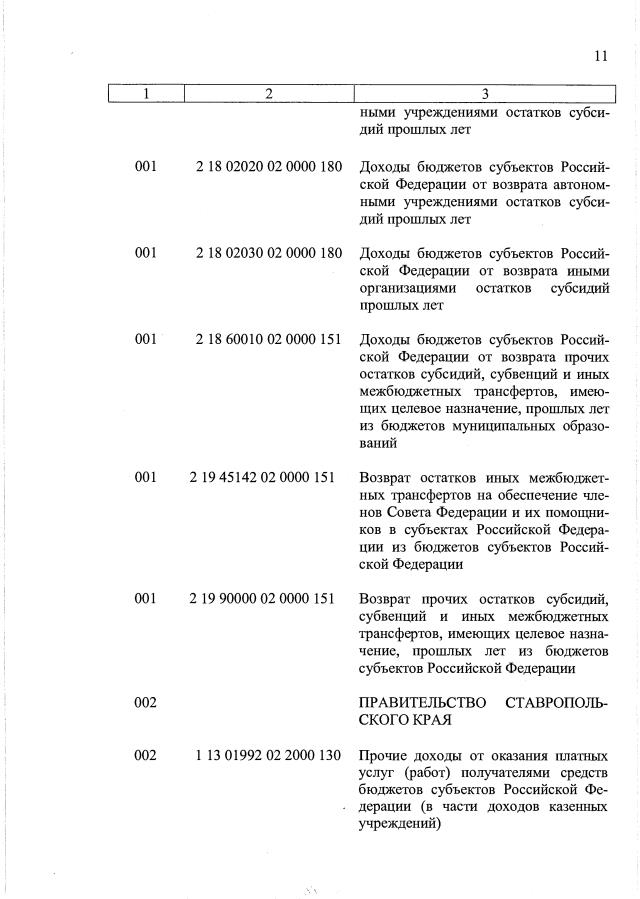 11

| 1 | 2 | 3 |
|---|---|---|
| | | ными учреждениями остатков субсидий прошлых лет |
| 001 | 2 18 02020 02 0000 180 | Доходы бюджетов субъектов Российской Федерации от возврата автономными учреждениями остатков субсидий прошлых лет |
| 001 | 2 18 02030 02 0000 180 | Доходы бюджетов субъектов Российской Федерации от возврата иными организациями остатков субсидий прошлых лет |
| 001 | 2 18 60010 02 0000 151 | Доходы бюджетов субъектов Российской Федерации от возврата прочих остатков субсидий, субвенций и иных межбюджетных трансфертов, имеющих целевое назначение, прошлых лет из бюджетов муниципальных образований |
| 001 | 2 19 45142 02 0000 151 | Возврат остатков иных межбюджетных трансфертов на обеспечение членов Совета Федерации и их помощников в субъектах Российской Федерации из бюджетов субъектов Российской Федерации |
| 001 | 2 19 90000 02 0000 151 | Возврат прочих остатков субсидий, субвенций и иных межбюджетных трансфертов, имеющих целевое назначение, прошлых лет из бюджетов субъектов Российской Федерации |
| 002 | | ПРАВИТЕЛЬСТВО СТАВРОПОЛЬСКОГО КРАЯ |
| 002 | 1 13 01992 02 2000 130 | Прочие доходы от оказания платных услуг (работ) получателями средств бюджетов субъектов Российской Федерации (в части доходов казенных учреждений) |